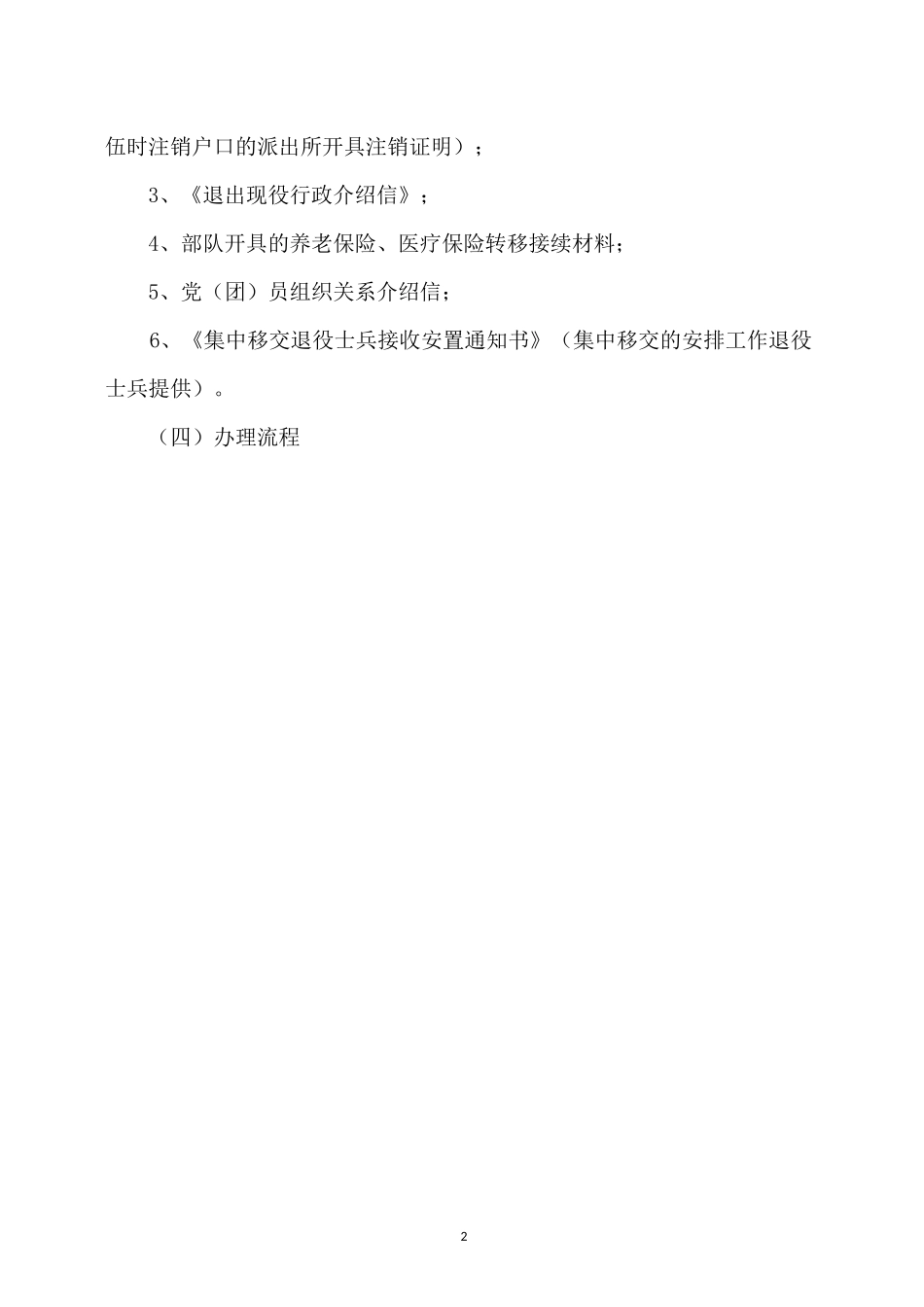 伍时注销户口的派出所开具注销证明）；

3、《退出现役行政介绍信》；

4、部队开具的养老保险、医疗保险转移接续材料；

5、党（团）员组织关系介绍信；

6、《集中移交退役士兵接收安置通知书》（集中移交的安排工作退役士兵提供）。

（四）办理流程

2